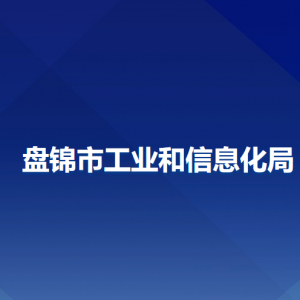 盘锦市工业和信息化局